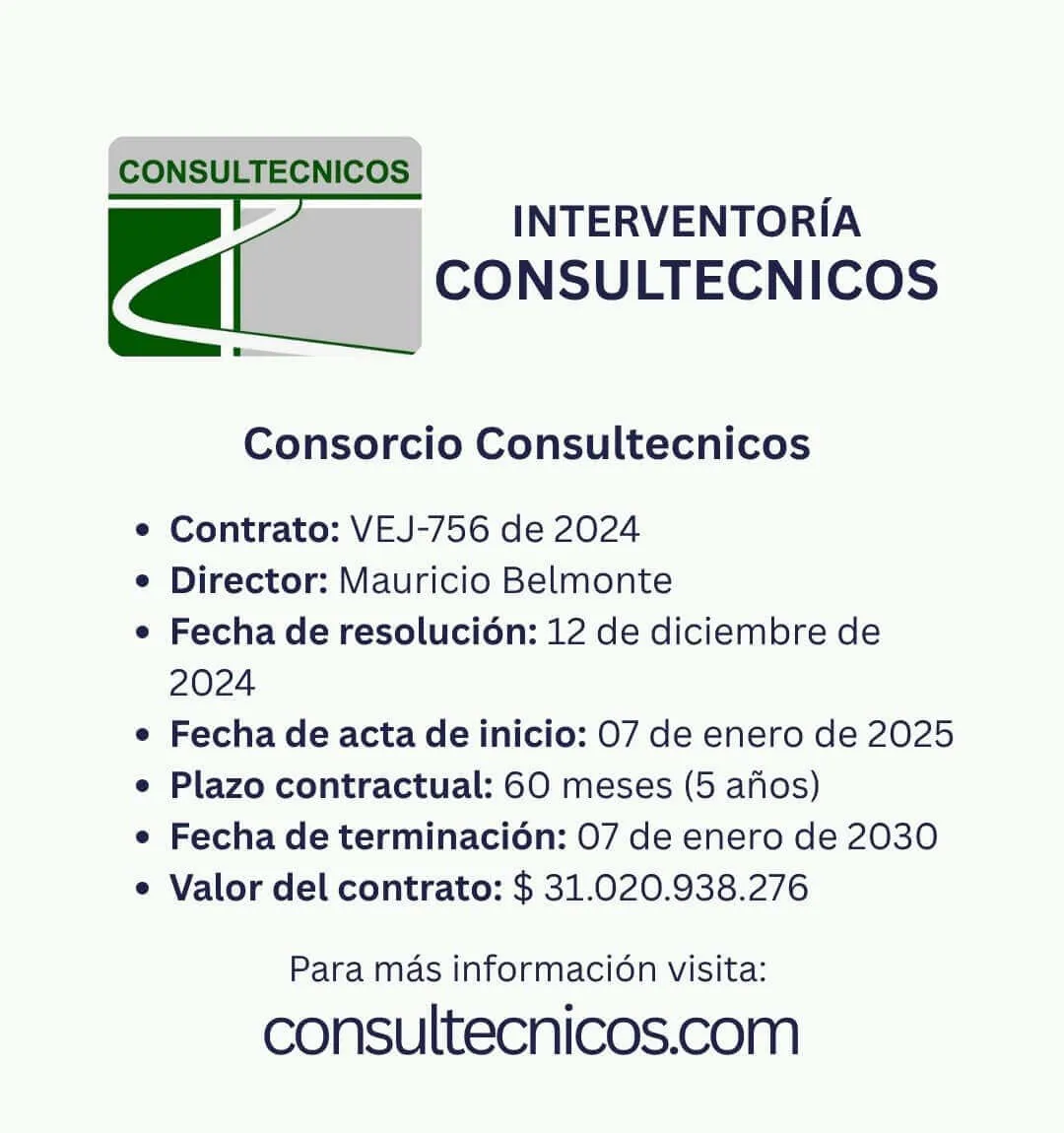 CONSULTECNICOS

INTERVENTORÍA
CONSULTECNICOS

Consorcio Consultecnicos

• Contrato: VEJ-756 de 2024
• Director: Mauricio Belmonte
• Fecha de resolución: 12 de diciembre de 2024
• Fecha de acta de inicio: 07 de enero de 2025
• Plazo contractual: 60 meses (5 años)
• Fecha de terminación: 07 de enero de 2030
• Valor del contrato: $ 31.020.938.276

Para más información visita:
consultecnicos.com